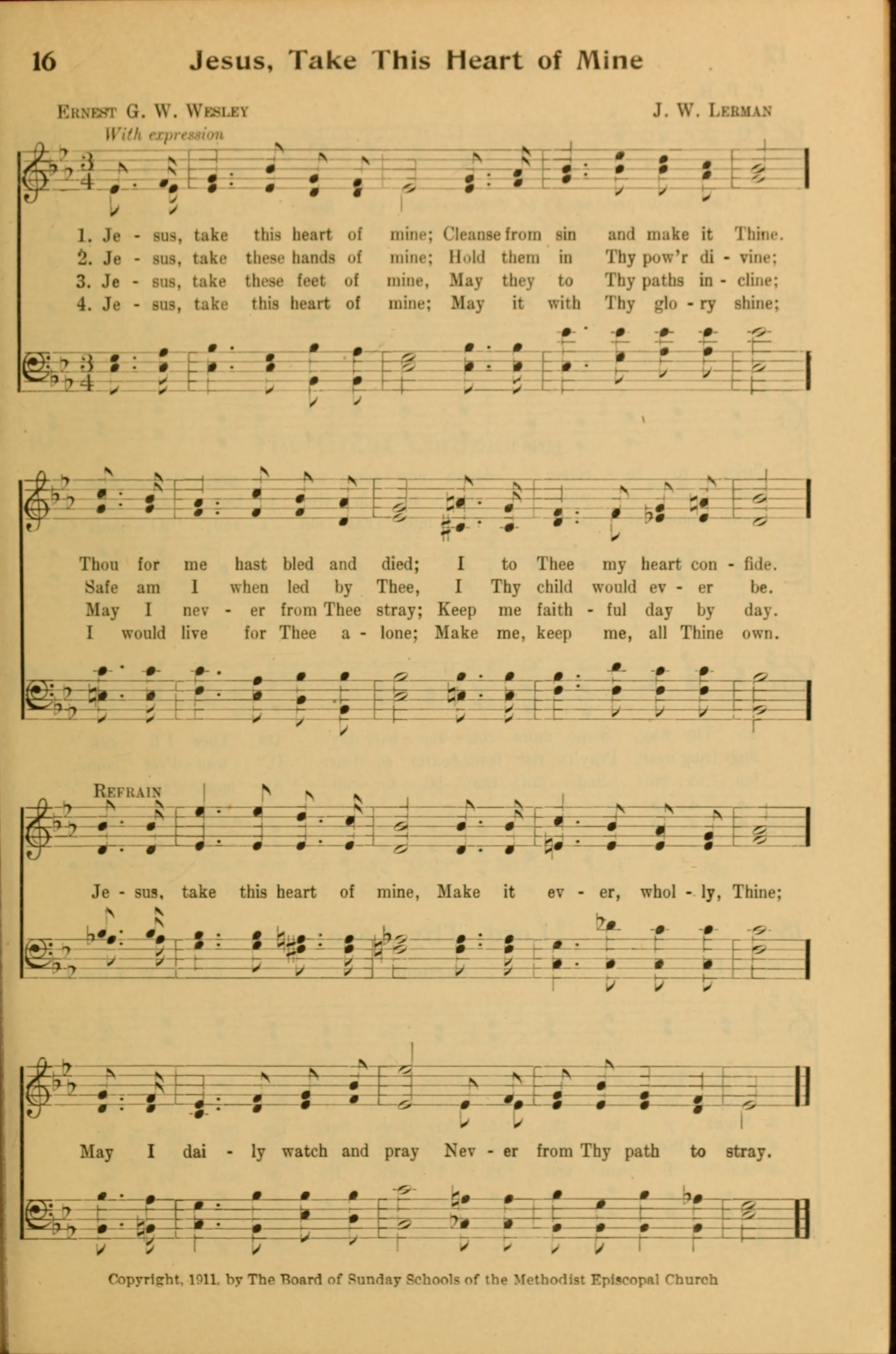 16 Jesus, Take This Heart of Mine

Ernest G. W. Wesley

J. W. Lerman

With expression

1. Je - sus, take this heart of mine; Cleanse from sin and make it Thine.
2. Je - sus, take these hands of mine; Hold them in Thy pow'r di - vine;
3. Je - sus, take these feet of mine, May they to Thy paths in - cline;
4. Je - sus, take this heart of mine; May it with Thy glo - ry shine;

Thou for me hast bled and died; I to Thee my heart con - fide.
Safe am I when led by Thee, I Thy child would ev - er be.
May I nev - er from Thee stray; Keep me faith - ful day by day.
I would live for Thee a - lone; Make me, keep me, all Thine own.

Refrain

Je - sus, take this heart of mine, Make it ev - er, whol - ly, Thine;

May I dai - ly watch and pray Nev - er from Thy path to stray.

Copyright, 1911, by The Board of Sunday Schools of the Methodist Episcopal Church